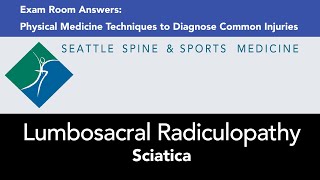 Exam Room Answers:
Physical Medicine Techniques to Diagnose Common Injuries

SEATTLE SPINE & SPORTS MEDICINE

Lumbosacral Radiculopathy
Sciatica